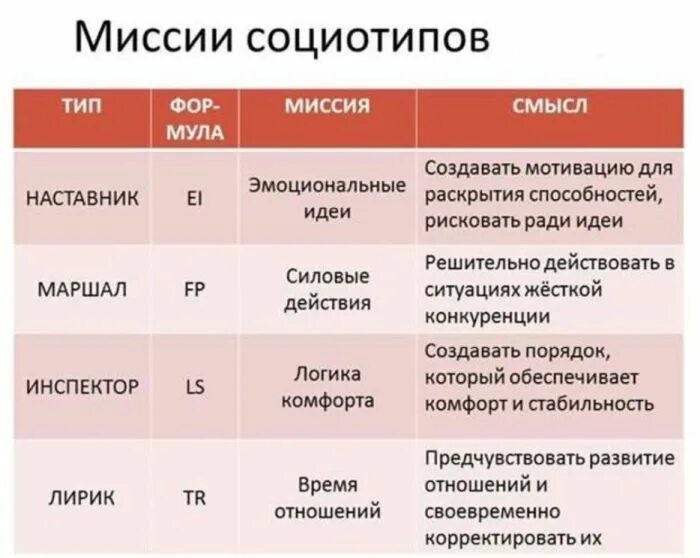 Миссии социотипов

| ТИП | ФОРМУЛА | МИССИЯ | СМЫСЛ |
|---|---|---|---|
| НАСТАВНИК | EI | Эмоциональные идеи | Создавать мотивацию для раскрытия способностей, рисковать ради идеи |
| МАРШАЛ | FP | Силовые действия | Решительно действовать в ситуациях жёсткой конкуренции |
| ИНСПЕКТОР | LS | Логика комфорта | Создавать порядок, который обеспечивает комфорт и стабильность |
| ЛИРИК | TR | Время отношений | Предчувствовать развитие отношений и своевременно корректировать их |